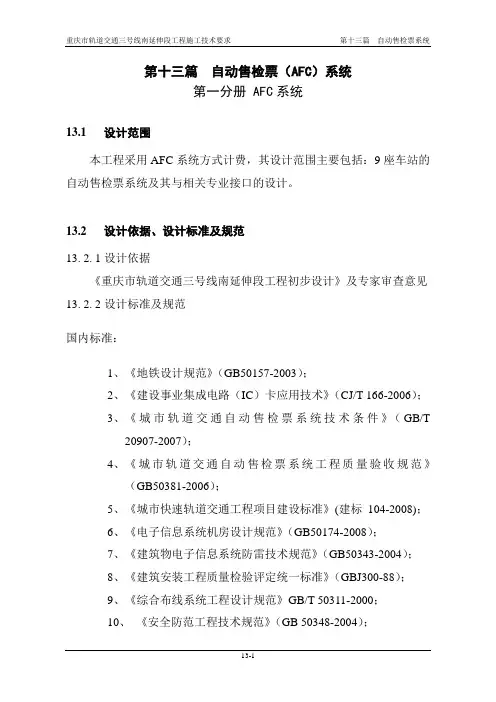 重庆市轨道交通三号线南延伸段工程施工技术要求　　第十三篇　自动售检票系统

第十三篇　自动售检票（AFC）系统

第一分册 AFC 系统

13.1　设计范围

本工程采用 AFC 系统方式计费，其设计范围主要包括：9 座车站的自动售检票系统及其与相关专业接口的设计。

13.2　设计依据、设计标准及规范

13. 2. 1 设计依据

《重庆市轨道交通三号线南延伸段工程初步设计》及专家审查意见

13. 2. 2 设计标准及规范

国内标准：

1、《地铁设计规范》（GB50157-2003）；

2、《建设事业集成电路（IC）卡应用技术》（CJ/T 166-2006）；

3、《城市轨道交通自动售检票系统技术条件》（GB/T 20907-2007）；

4、《城市轨道交通自动售检票系统工程质量验收规范》（GB50381-2006）；

5、《城市快速轨道交通工程项目建设标准》(建标 104-2008)；

6、《电子信息系统机房设计规范》（GB50174-2008）；

7、《建筑物电子信息系统防雷技术规范》（GB50343-2004）；

8、《建筑安装工程质量检验评定统一标准》（GBJ300-88）；

9、《综合布线系统工程设计规范》GB/T 50311-2000；

10、《安全防范工程技术规范》（GB 50348-2004）；

13-1